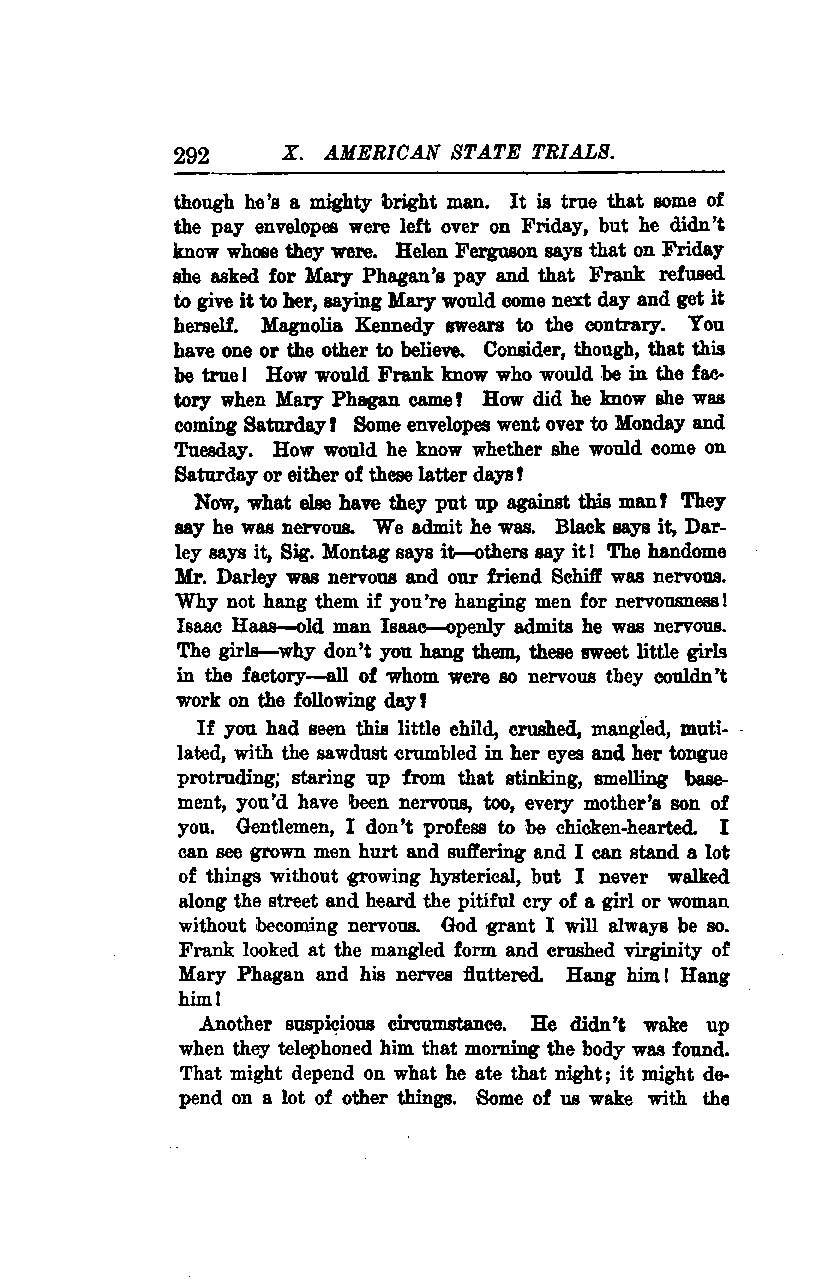 292 X. AMERICAN STATE TRIALS.

though he's a mighty bright man. It is true that some of the pay envelopes were left over on Friday, but he didn't know whose they were. Helen Ferguson says that on Friday she asked for Mary Phagan's pay and that Frank refused to give it to her, saying Mary would come next day and get it herself. Magnolia Kennedy swears to the contrary. You have one or the other to believe. Consider, though, that this be true! How would Frank know who would be in the factory when Mary Phagan came? How did he know she was coming Saturday? Some envelopes went over to Monday and Tuesday. How would he know whether she would come on Saturday or either of these latter days?

Now, what else have they put up against this man? They say he was nervous. We admit he was. Black says it, Darley says it, Sig. Montag says it—others say it! The handome Mr. Darley was nervous and our friend Schiff was nervous. Why not hang them if you're hanging men for nervousness! Isaac Haas—old man Isaac—openly admits he was nervous. The girls—why don't you hang them, these sweet little girls in the factory—all of whom were so nervous they couldn't work on the following day?

If you had seen this little child, crushed, mangled, mutilated, with the sawdust crumbled in her eyes and her tongue protruding; staring up from that stinking, smelling basement, you'd have been nervous, too, every mother's son of you. Gentlemen, I don't profess to be chicken-hearted. I can see grown men hurt and suffering and I can stand a lot of things without growing hysterical, but I never walked along the street and heard the pitiful cry of a girl or woman without becoming nervous. God grant I will always be so. Frank looked at the mangled form and crushed virginity of Mary Phagan and his nerves fluttered. Hang him! Hang him!

Another suspicious circumstance. He didn't wake up when they telephoned him that morning the body was found. That might depend on what he ate that night; it might depend on a lot of other things. Some of us wake with the